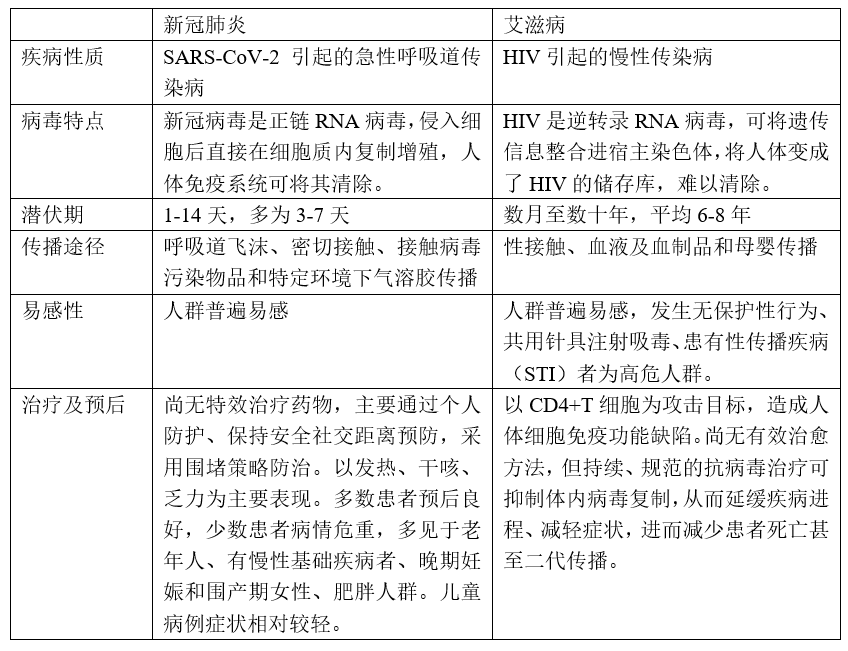 | | 新冠肺炎 | 艾滋病 |
|---|---|---|
| 疾病性质 | SARS-CoV-2 引起的急性呼吸道传染病 | HIV 引起的慢性传染病 |
| 病毒特点 | 新冠病毒是正链 RNA 病毒，侵入细胞后直接在细胞质内复制增殖，人体免疫系统可将其清除。 | HIV 是逆转录 RNA 病毒，可将遗传信息整合进宿主染色体，将人体变成了 HIV 的储存库，难以清除。 |
| 潜伏期 | 1-14 天，多为 3-7 天 | 数月至数十年，平均 6-8 年 |
| 传播途径 | 呼吸道飞沫、密切接触、接触病毒污染物品和特定环境下气溶胶传播 | 性接触、血液及血制品和母婴传播 |
| 易感性 | 人群普遍易感 | 人群普遍易感，发生无保护性行为、共用针具注射吸毒、患有性传播疾病（STI）者为高危人群。 |
| 治疗及预后 | 尚无特效治疗药物，主要通过个人防护、保持安全社交距离预防，采用围堵策略防治。以发热、干咳、乏力为主要表现。多数患者预后良好，少数患者病情危重，多见于老年人、有慢性基础疾病者、晚期妊娠和围产期女性、肥胖人群。儿童病例症状相对较轻。 | 以 CD4+T 细胞为攻击目标，造成人体细胞免疫功能缺陷。尚无有效治愈方法，但持续、规范的抗病毒治疗可抑制体内病毒复制，从而延缓疾病进程、减轻症状，进而减少患者死亡甚至二代传播。 |